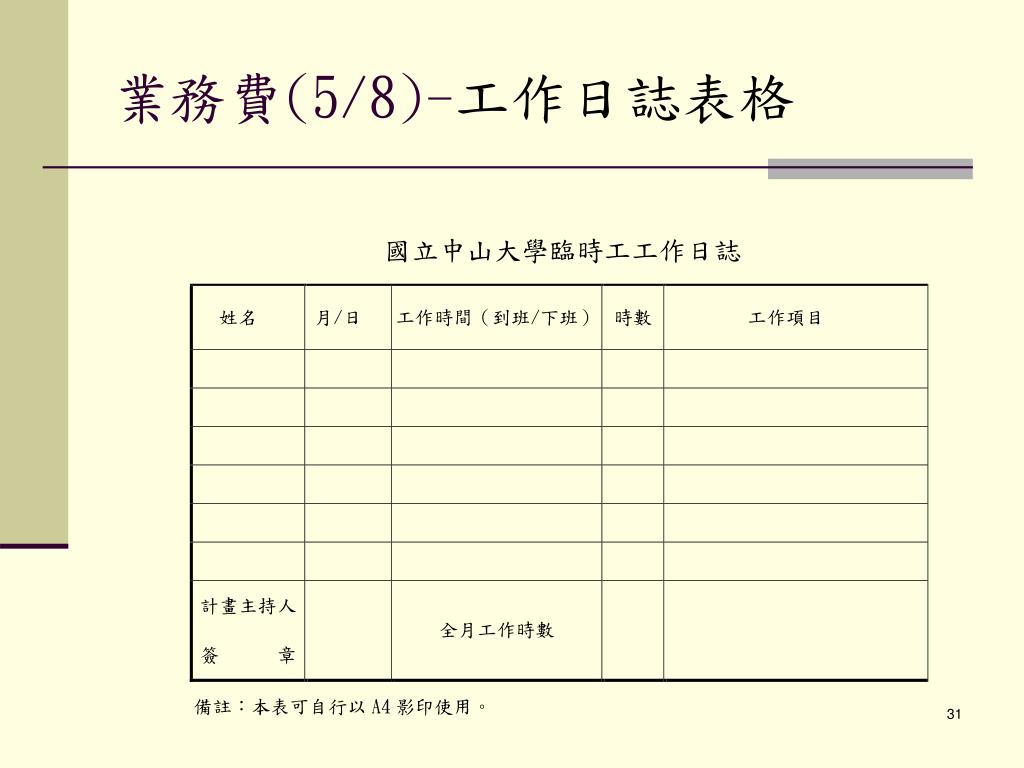 業務費(5/8)-工作日誌表格

國立中山大學臨時工工作日誌

| 姓名 | 月/日 | 工作時間（到班/下班） | 時數 | 工作項目 |
|---|---|---|---|---|
| | | | | |
| | | | | |
| | | | | |
| | | | | |
| | | | | |
| | | | | |
| 計畫主持人 簽 章 | | 全月工作時數 | | |

備註：本表可自行以 A4 影印使用。

31